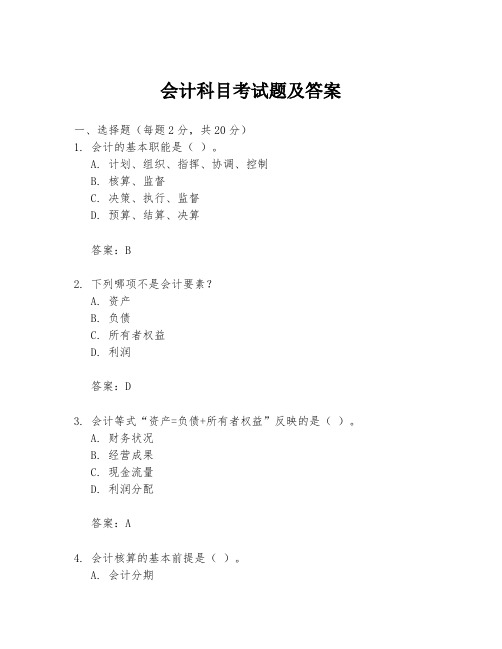 会计科目考试题及答案

一、选择题（每题2分，共20分）

1. 会计的基本职能是（ ）。
A. 计划、组织、指挥、协调、控制
B. 核算、监督
C. 决策、执行、监督
D. 预算、结算、决算

答案：B

2. 下列哪项不是会计要素？
A. 资产
B. 负债
C. 所有者权益
D. 利润

答案：D

3. 会计等式“资产=负债+所有者权益”反映的是（ ）。
A. 财务状况
B. 经营成果
C. 现金流量
D. 利润分配

答案：A

4. 会计核算的基本前提是（ ）。
A. 会计分期